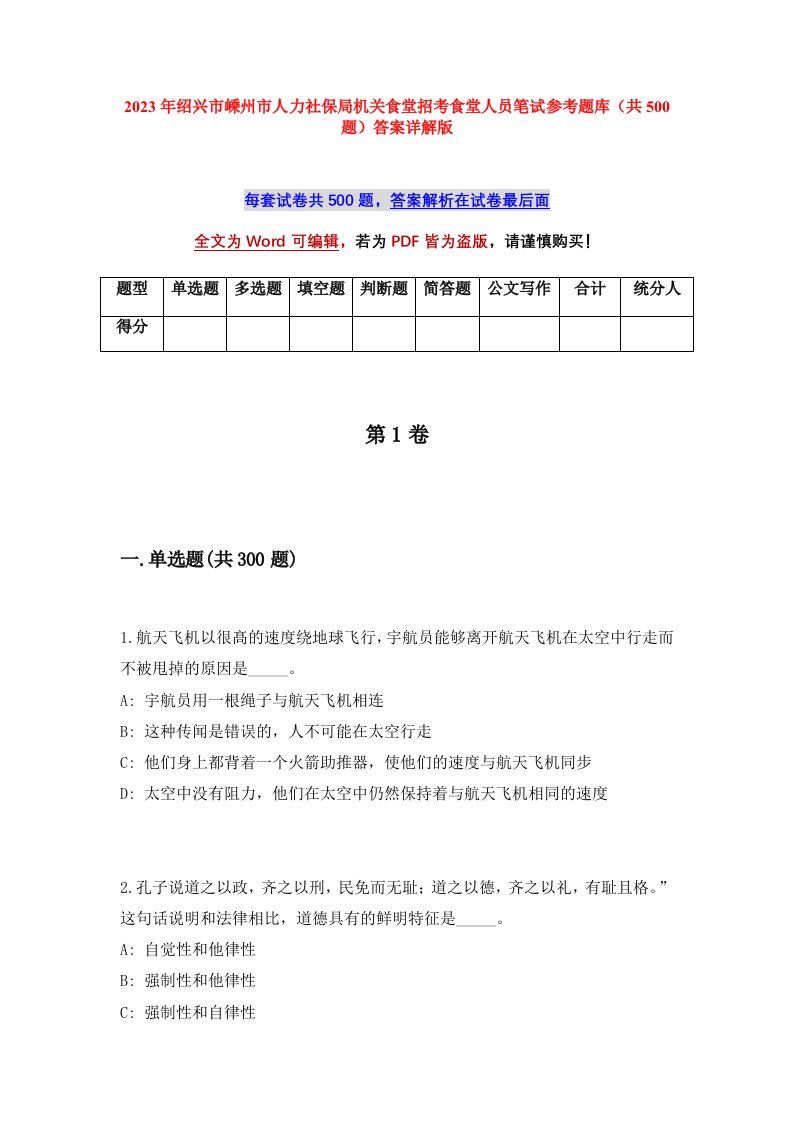 2023年绍兴市嵊州市人力社保局机关食堂招考食堂人员笔试参考题库（共500题）答案详解版

每套试卷共500题，答案解析在试卷最后面

全文为Word可编辑，若为PDF皆为盗版，请谨慎购买!

| 题型 | 单选题 | 多选题 | 填空题 | 判断题 | 简答题 | 公文写作 | 合计 | 统分人 |
|---|---|---|---|---|---|---|---|---|
| 得分 | | | | | | | | |

第1卷

一.单选题(共300题)

1.航天飞机以很高的速度绕地球飞行，宇航员能够离开航天飞机在太空中行走而不被甩掉的原因是_____。
A: 宇航员用一根绳子与航天飞机相连
B: 这种传闻是错误的，人不可能在太空行走
C: 他们身上都背着一个火箭助推器，使他们的速度与航天飞机同步
D: 太空中没有阻力，他们在太空中仍然保持着与航天飞机相同的速度

2.孔子说道之以政，齐之以刑，民免而无耻；道之以德，齐之以礼，有耻且格。”这句话说明和法律相比，道德具有的鲜明特征是_____。
A: 自觉性和他律性
B: 强制性和他律性
C: 强制性和自律性